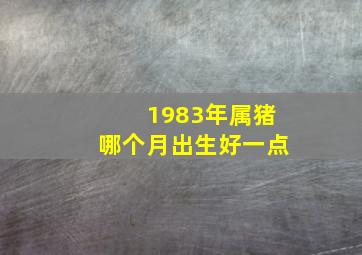 1983年属猪
哪个月出生好一点